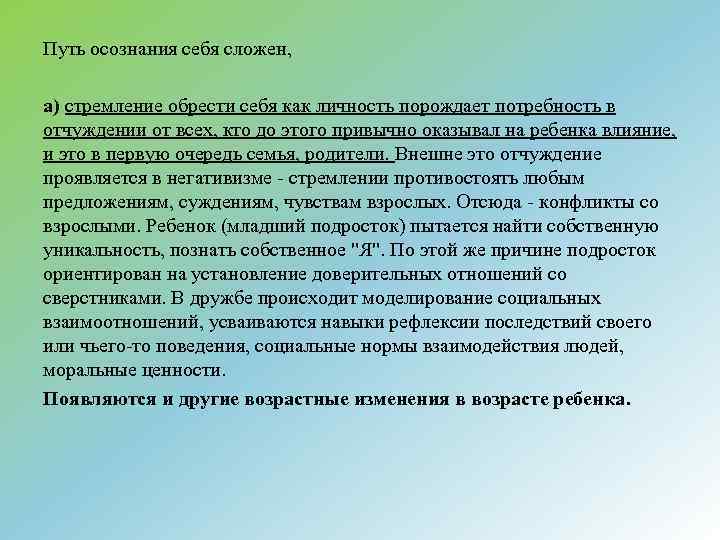 Путь осознания себя сложен,

а) стремление обрести себя как личность порождает потребность в отчуждении от всех, кто до этого привычно оказывал на ребенка влияние, и это в первую очередь семья, родители. Внешне это отчуждение проявляется в негативизме - стремлении противостоять любым предложениям, суждениям, чувствам взрослых. Отсюда - конфликты со взрослыми. Ребенок (младший подросток) пытается найти собственную уникальность, познать собственное "Я". По этой же причине подросток ориентирован на установление доверительных отношений со сверстниками. В дружбе происходит моделирование социальных взаимоотношений, усваиваются навыки рефлексии последствий своего или чьего-то поведения, социальные нормы взаимодействия людей, моральные ценности.

Появляются и другие возрастные изменения в возрасте ребенка.